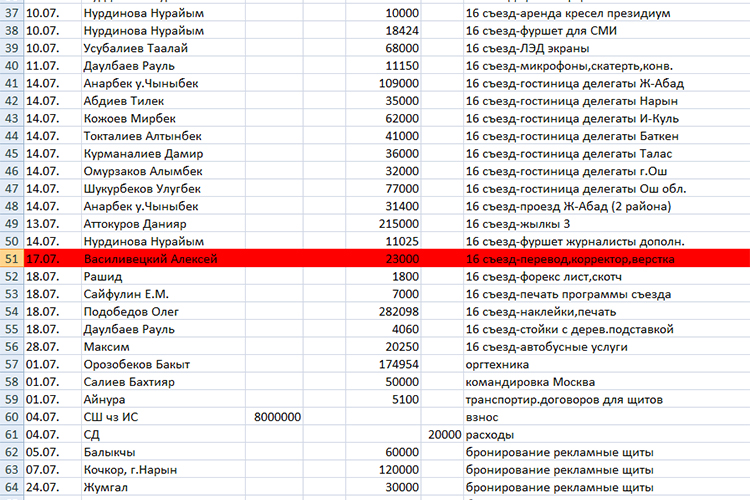 | | | | | | | |
|---|---|---|---|---|---|---|
| 37 | 10.07. | Нурдинова Нурайым | | 10000 | | 16 съезд-аренда кресел президиум |
| 38 | 10.07. | Нурдинова Нурайым | | 18424 | | 16 съезд-фуршет для СМИ |
| 39 | 10.07. | Усубалиев Таалай | | 68000 | | 16 съезд-ЛЭД экраны |
| 40 | 11.07. | Даулбаев Рауль | | 11150 | | 16 съезд-микрофоны,скатерть,конв. |
| 41 | 14.07. | Анарбек у.Чыныбек | | 109000 | | 16 съезд-гостиница делегаты Ж-Абад |
| 42 | 14.07. | Абдиев Тилек | | 35000 | | 16 съезд-гостиница делегаты Нарын |
| 43 | 14.07. | Кожоев Мирбек | | 62000 | | 16 съезд-гостиница делегаты И-Куль |
| 44 | 14.07. | Токталиев Алтынбек | | 41000 | | 16 съезд-гостиница делегаты Баткен |
| 45 | 14.07. | Курманалиев Дамир | | 36000 | | 16 съезд-гостиница делегаты Талас |
| 46 | 14.07. | Омурзаков Алымбек | | 32000 | | 16 съезд-гостиница делегаты г.Ош |
| 47 | 14.07. | Шукурбеков Улугбек | | 77000 | | 16 съезд-гостиница делегаты Ош обл. |
| 48 | 14.07. | Анарбек у.Чыныбек | | 31400 | | 16 съезд-проезд Ж-Абад (2 района) |
| 49 | 13.07. | Аттокуров Данияр | | 215000 | | 16 съезд-жылкы 3 |
| 50 | 14.07. | Нурдинова Нурайым | | 11025 | | 16 съезд-фуршет журналисты дополн. |
| 51 | 17.07. | Василивецкий Алексей | | 23000 | | 16 съезд-перевод,корректор,верстка |
| 52 | 18.07. | Рашид | | 1800 | | 16 съезд-форекс лист,скотч |
| 53 | 18.07. | Сайфулин Е.М. | | 7000 | | 16 съезд-печать программы съезда |
| 54 | 18.07. | Подобедов Олег | | 282098 | | 16 съезд-наклейки,печать |
| 55 | 18.07. | Даулбаев Рауль | | 4060 | | 16 съезд-стойки с дерев.подставкой |
| 56 | 28.07. | Максим | | 20250 | | 16 съезд-автобусные услуги |
| 57 | 01.07. | Орозобеков Бакыт | | 174954 | | оргтехника |
| 58 | 01.07. | Салиев Бахтияр | | 50000 | | командировка Москва |
| 59 | 01.07. | Айнура | | 5100 | | транспортир.договоров для щитов |
| 60 | 04.07. | СШ чз ИС | 8000000 | | | взнос |
| 61 | 04.07. | СД | | | 20000 | расходы |
| 62 | 05.07. | Балыкчы | | 60000 | | бронирование рекламные щиты |
| 63 | 07.07. | Кочкор, г.Нарын | | 120000 | | бронирование рекламные щиты |
| 64 | 24.07. | Жумгал | | 30000 | | бронирование рекламные щиты |